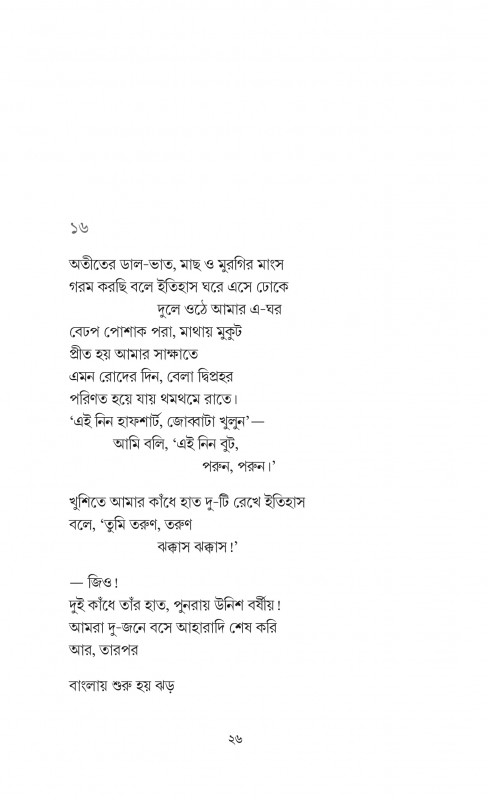 ১৬

অতীতের ডাল-ভাত, মাছ ও মুরগির মাংস
গরম করছি বলে ইতিহাস ঘরে এসে ঢোকে
দুলে ওঠে আমার এ-ঘর
বেঢপ পোশাক পরা, মাথায় মুকুট
প্রীত হয় আমার সাক্ষাতে
এমন রোদের দিন, বেলা দ্বিপ্রহর
পরিণত হয়ে যায় থমথমে রাতে।
‘এই নিন হাফশার্ট, জোব্বাটা খুলুন’—
আমি বলি, ‘এই নিন বুট,
পরুন, পরুন।’

খুশিতে আমার কাঁধে হাত দু-টি রেখে ইতিহাস
বলে, ‘তুমি তরুণ, তরুণ
ঝক্কাস ঝক্কাস!’

— জিও!
দুই কাঁধে তাঁর হাত, পুনরায় উনিশ বর্ষীয়!
আমরা দু-জনে বসে আহারাদি শেষ করি
আর, তারপর

বাংলায় শুরু হয় ঝড়

২৬